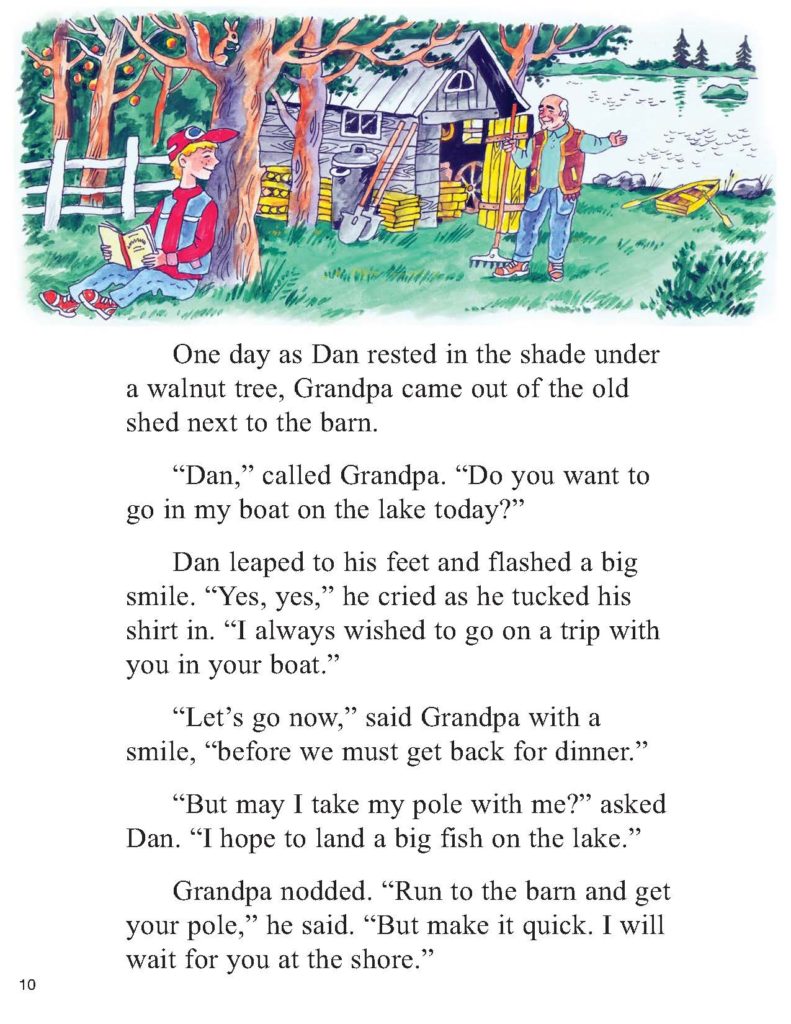 One day as Dan rested in the shade under a walnut tree, Grandpa came out of the old shed next to the barn.

"Dan," called Grandpa. "Do you want to go in my boat on the lake today?"

Dan leaped to his feet and flashed a big smile. "Yes, yes," he cried as he tucked his shirt in. "I always wished to go on a trip with you in your boat."

"Let's go now," said Grandpa with a smile, "before we must get back for dinner."

"But may I take my pole with me?" asked Dan. "I hope to land a big fish on the lake."

Grandpa nodded. "Run to the barn and get your pole," he said. "But make it quick. I will wait for you at the shore."

10